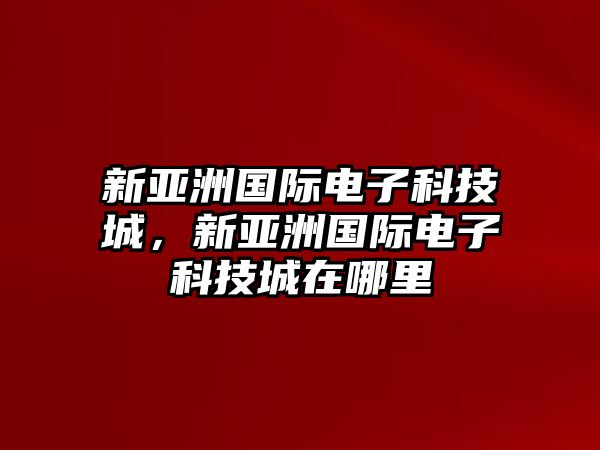 新亚洲国际电子科技城，新亚洲国际电子科技城在哪里